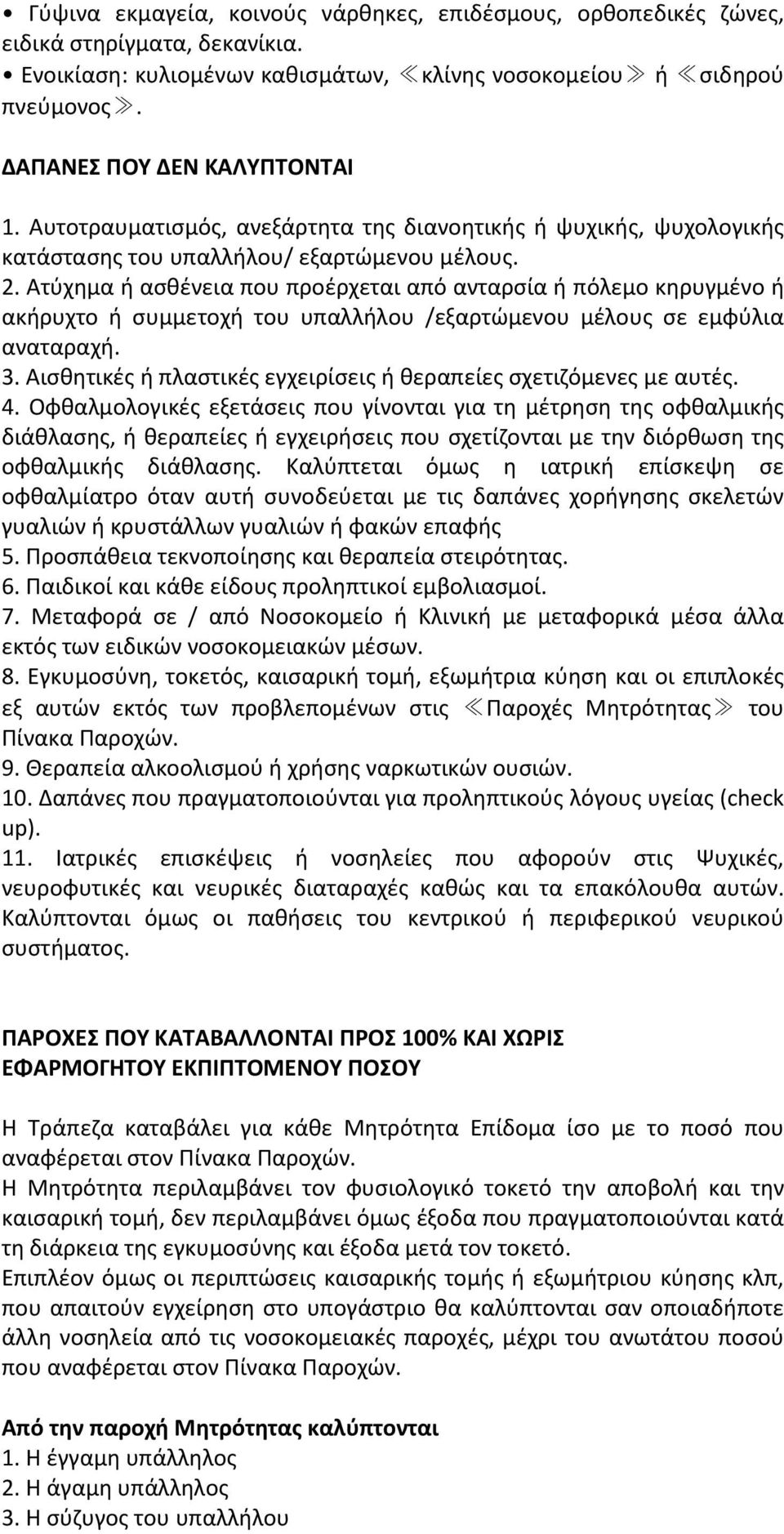 • Γύψινα εκμαγεία, κοινούς νάρθηκες, επιδέσμους, ορθοπεδικές ζώνες, ειδικά στηρίγματα, δεκανίκια.
• Ενοικίαση: κυλιομένων καθισμάτων, ≪κλίνης νοσοκομείου≫ ή ≪σιδηρού πνεύμονος≫.

ΔΑΠΑΝΕΣ ΠΟΥ ΔΕΝ ΚΑΛΥΠΤΟΝΤΑΙ

1. Αυτοτραυματισμός, ανεξάρτητα της διανοητικής ή ψυχικής, ψυχολογικής κατάστασης του υπαλλήλου/ εξαρτώμενου μέλους.
2. Ατύχημα ή ασθένεια που προέρχεται από ανταρσία ή πόλεμο κηρυγμένο ή ακήρυχτο ή συμμετοχή του υπαλλήλου /εξαρτώμενου μέλους σε εμφύλια αναταραχή.
3. Αισθητικές ή πλαστικές εγχειρίσεις ή θεραπείες σχετιζόμενες με αυτές.
4. Οφθαλμολογικές εξετάσεις που γίνονται για τη μέτρηση της οφθαλμικής διάθλασης, ή θεραπείες ή εγχειρήσεις που σχετίζονται με την διόρθωση της οφθαλμικής διάθλασης. Καλύπτεται όμως η ιατρική επίσκεψη σε οφθαλμίατρο όταν αυτή συνοδεύεται με τις δαπάνες χορήγησης σκελετών γυαλιών ή κρυστάλλων γυαλιών ή φακών επαφής
5. Προσπάθεια τεκνοποίησης και θεραπεία στειρότητας.
6. Παιδικοί και κάθε είδους προληπτικοί εμβολιασμοί.
7. Μεταφορά σε / από Νοσοκομείο ή Κλινική με μεταφορικά μέσα άλλα εκτός των ειδικών νοσοκομειακών μέσων.
8. Εγκυμοσύνη, τοκετός, καισαρική τομή, εξωμήτρια κύηση και οι επιπλοκές εξ αυτών εκτός των προβλεπομένων στις ≪Παροχές Μητρότητας≫ του Πίνακα Παροχών.
9. Θεραπεία αλκοολισμού ή χρήσης ναρκωτικών ουσιών.
10. Δαπάνες που πραγματοποιούνται για προληπτικούς λόγους υγείας (check up).
11. Ιατρικές επισκέψεις ή νοσηλείες που αφορούν στις Ψυχικές, νευροφυτικές και νευρικές διαταραχές καθώς και τα επακόλουθα αυτών. Καλύπτονται όμως οι παθήσεις του κεντρικού ή περιφερικού νευρικού συστήματος.

ΠΑΡΟΧΕΣ ΠΟΥ ΚΑΤΑΒΑΛΛΟΝΤΑΙ ΠΡΟΣ 100% ΚΑΙ ΧΩΡΙΣ ΕΦΑΡΜΟΓΗΤΟΥ ΕΚΠΙΠΤΟΜΕΝΟΥ ΠΟΣΟΥ

Η Τράπεζα καταβάλει για κάθε Μητρότητα Επίδομα ίσο με το ποσό που αναφέρεται στον Πίνακα Παροχών.
Η Μητρότητα περιλαμβάνει τον φυσιολογικό τοκετό την αποβολή και την καισαρική τομή, δεν περιλαμβάνει όμως έξοδα που πραγματοποιούνται κατά τη διάρκεια της εγκυμοσύνης και έξοδα μετά τον τοκετό.
Επιπλέον όμως οι περιπτώσεις καισαρικής τομής ή εξωμήτριου κύησης κλπ, που απαιτούν εγχείρηση στο υπογάστριο θα καλύπτονται σαν οποιαδήποτε άλλη νοσηλεία από τις νοσοκομειακές παροχές, μέχρι του ανωτάτου ποσού που αναφέρεται στον Πίνακα Παροχών.

Από την παροχή Μητρότητας καλύπτονται
1. Η έγγαμη υπάλληλος
2. Η άγαμη υπάλληλος
3. Η σύζυγος του υπαλλήλου